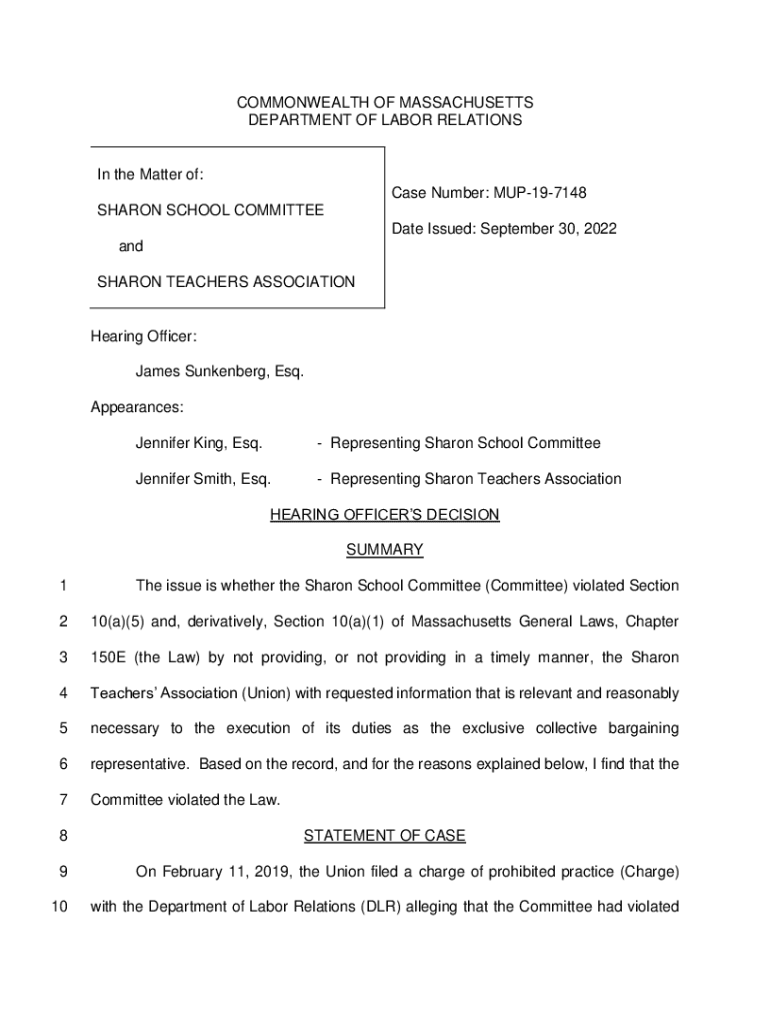 COMMONWEALTH OF MASSACHUSETTS
DEPARTMENT OF LABOR RELATIONS

In the Matter of:

SHARON SCHOOL COMMITTEE

and

SHARON TEACHERS ASSOCIATION

Case Number: MUP-19-7148

Date Issued: September 30, 2022

Hearing Officer:

James Sunkenberg, Esq.

Appearances:

Jennifer King, Esq. - Representing Sharon School Committee

Jennifer Smith, Esq. - Representing Sharon Teachers Association

HEARING OFFICER'S DECISION

SUMMARY

1 The issue is whether the Sharon School Committee (Committee) violated Section 2 10(a)(5) and, derivatively, Section 10(a)(1) of Massachusetts General Laws, Chapter 3 150E (the Law) by not providing, or not providing in a timely manner, the Sharon 4 Teachers' Association (Union) with requested information that is relevant and reasonably 5 necessary to the execution of its duties as the exclusive collective bargaining 6 representative. Based on the record, and for the reasons explained below, I find that the 7 Committee violated the Law.

8 STATEMENT OF CASE

9 On February 11, 2019, the Union filed a charge of prohibited practice (Charge) 10 with the Department of Labor Relations (DLR) alleging that the Committee had violated